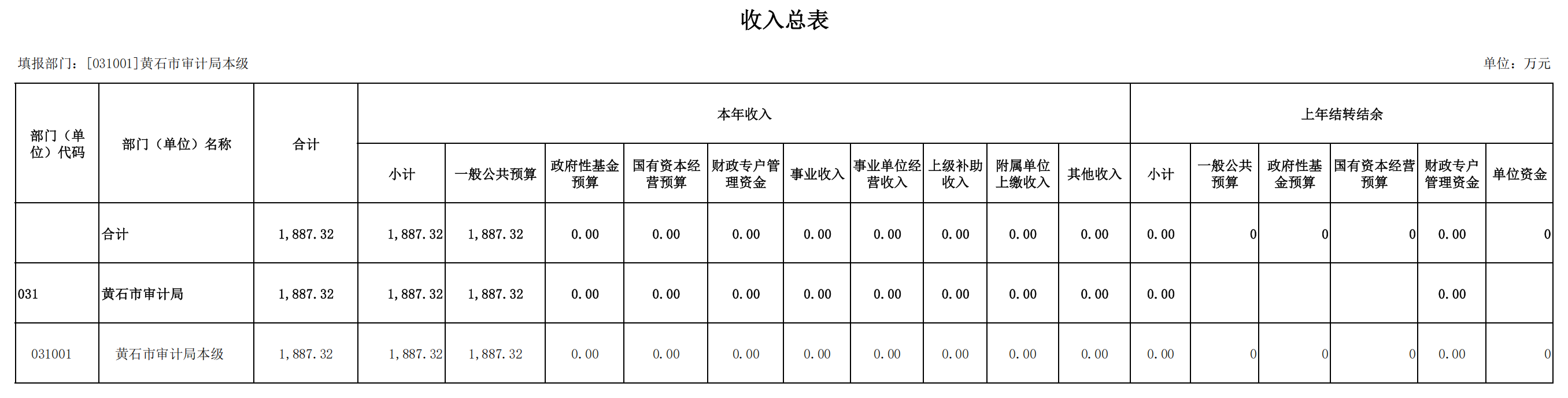 收入总表

填报部门：[031001]黄石市审计局本级

单位：万元

| 部门（单位）代码 | 部门（单位）名称 | 合计 | 本年收入 | | | | | | | | | 上年结转结余 | | | | | |
|---|---|---|---|---|---|---|---|---|---|---|---|---|---|---|---|---|---|
| | | | 小计 | 一般公共预算 | 政府性基金预算 | 国有资本经营预算 | 财政专户管理资金 | 事业收入 | 事业单位经营收入 | 上级补助收入 | 附属单位上缴收入 | 其他收入 | 小计 | 一般公共预算 | 政府性基金预算 | 国有资本经营预算 | 财政专户管理资金 | 单位资金 |
| | 合计 | 1,887.32 | 1,887.32 | 1,887.32 | 0.00 | 0.00 | 0.00 | 0.00 | 0.00 | 0.00 | 0.00 | 0.00 | 0.00 | 0 | 0 | 0 | 0.00 | 0 |
| 031 | 黄石市审计局 | 1,887.32 | 1,887.32 | 1,887.32 | 0.00 | 0.00 | 0.00 | 0.00 | 0.00 | 0.00 | 0.00 | 0.00 | 0.00 | | | | 0.00 | |
| 031001 | 黄石市审计局本级 | 1,887.32 | 1,887.32 | 1,887.32 | 0.00 | 0.00 | 0.00 | 0.00 | 0.00 | 0.00 | 0.00 | 0.00 | 0.00 | 0 | 0 | 0 | 0.00 | 0 |